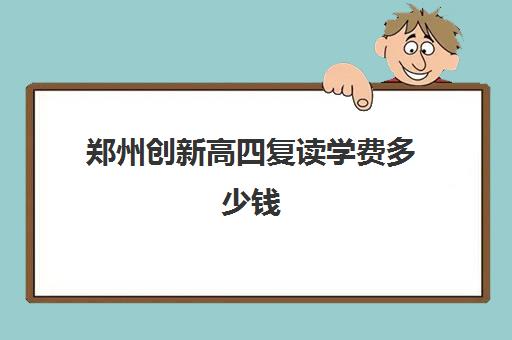 郑州创新高四复读学费多少钱